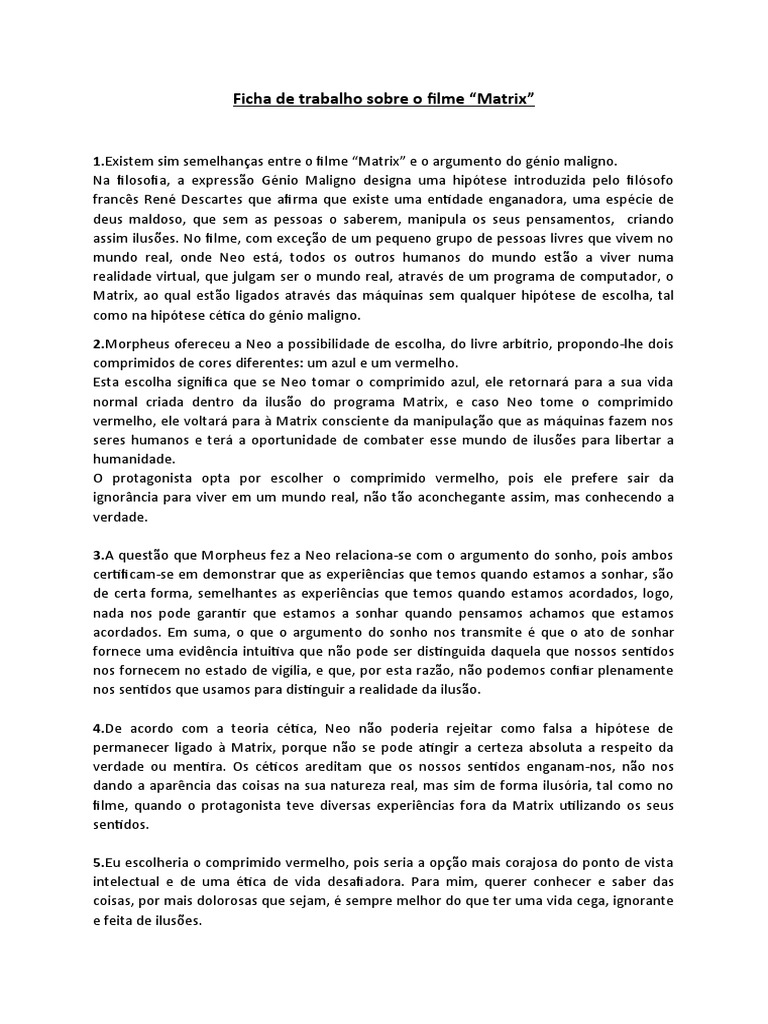 Ficha de trabalho sobre o filme “Matrix”

1.Existem sim semelhanças entre o filme “Matrix” e o argumento do génio maligno.
Na filosofia, a expressão Génio Maligno designa uma hipótese introduzida pelo filósofo francês René Descartes que afirma que existe uma entidade enganadora, uma espécie de deus maldoso, que sem as pessoas o saberem, manipula os seus pensamentos, criando assim ilusões. No filme, com exceção de um pequeno grupo de pessoas livres que vivem no mundo real, onde Neo está, todos os outros humanos do mundo estão a viver numa realidade virtual, que julgam ser o mundo real, através de um programa de computador, o Matrix, ao qual estão ligados através das máquinas sem qualquer hipótese de escolha, tal como na hipótese cética do génio maligno.

2.Morpheus ofereceu a Neo a possibilidade de escolha, do livre arbítrio, propondo-lhe dois comprimidos de cores diferentes: um azul e um vermelho.
Esta escolha significa que se Neo tomar o comprimido azul, ele retornará para a sua vida normal criada dentro da ilusão do programa Matrix, e caso Neo tome o comprimido vermelho, ele voltará para à Matrix consciente da manipulação que as máquinas fazem nos seres humanos e terá a oportunidade de combater esse mundo de ilusões para libertar a humanidade.
O protagonista opta por escolher o comprimido vermelho, pois ele prefere sair da ignorância para viver em um mundo real, não tão aconchegante assim, mas conhecendo a verdade.

3.A questão que Morpheus fez a Neo relaciona-se com o argumento do sonho, pois ambos certificam-se em demonstrar que as experiências que temos quando estamos a sonhar, são de certa forma, semelhantes as experiências que temos quando estamos acordados, logo, nada nos pode garantir que estamos a sonhar quando pensamos achamos que estamos acordados. Em suma, o que o argumento do sonho nos transmite é que o ato de sonhar fornece uma evidência intuitiva que não pode ser distinguida daquela que nossos sentidos nos fornecem no estado de vigília, e que, por esta razão, não podemos confiar plenamente nos sentidos que usamos para distinguir a realidade da ilusão.

4.De acordo com a teoria cética, Neo não poderia rejeitar como falsa a hipótese de permanecer ligado à Matrix, porque não se pode atingir a certeza absoluta a respeito da verdade ou mentira. Os céticos areditam que os nossos sentidos enganam-nos, não nos dando a aparência das coisas na sua natureza real, mas sim de forma ilusória, tal como no filme, quando o protagonista teve diversas experiências fora da Matrix utilizando os seus sentidos.

5.Eu escolheria o comprimido vermelho, pois seria a opção mais corajosa do ponto de vista intelectual e de uma ética de vida desafiadora. Para mim, querer conhecer e saber das coisas, por mais dolorosas que sejam, é sempre melhor do que ter uma vida cega, ignorante e feita de ilusões.